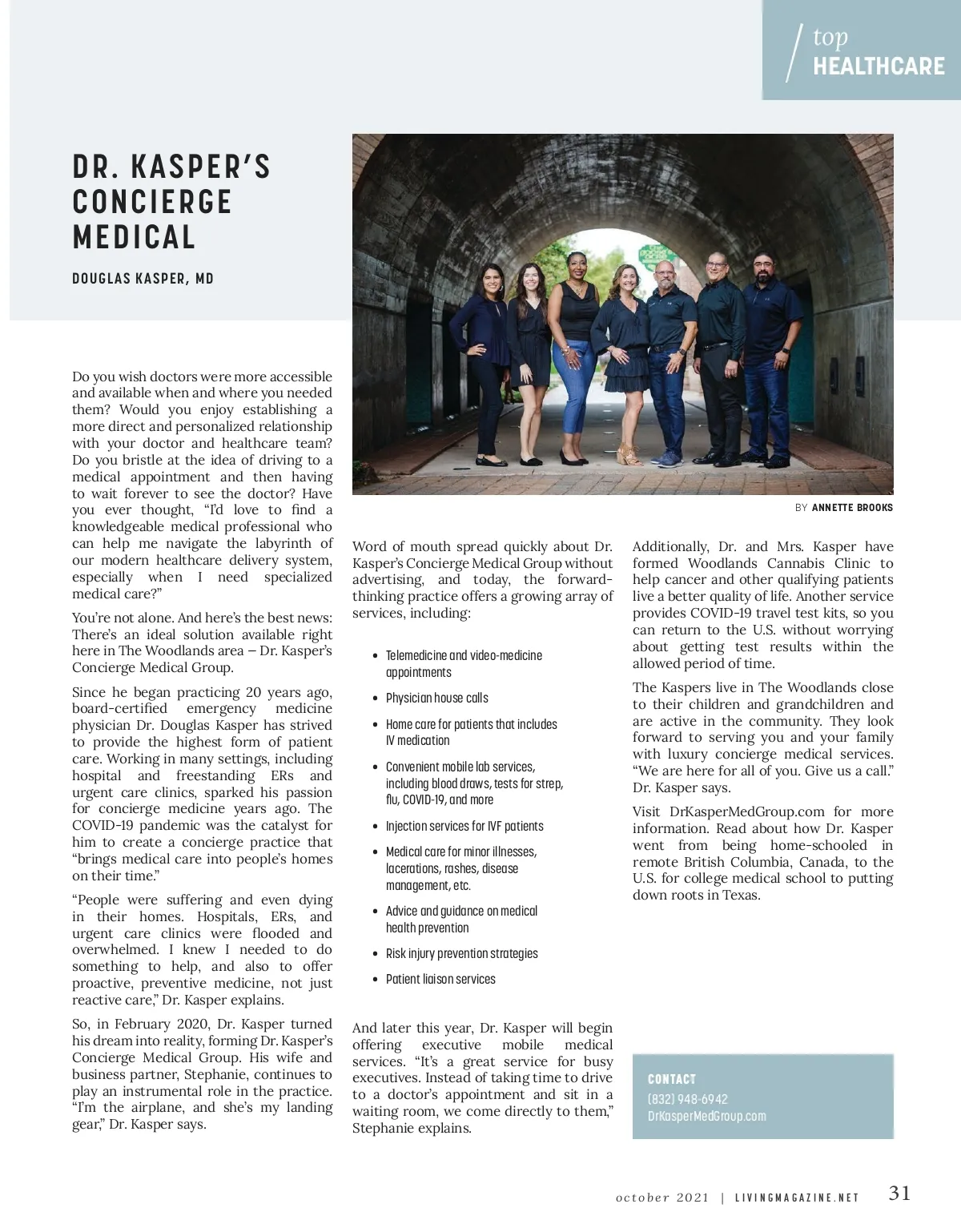 top
HEALTHCARE

DR. KASPER'S CONCIERGE MEDICAL

DOUGLAS KASPER, MD

BY ANNETTE BROOKS

Do you wish doctors were more accessible and available when and where you needed them? Would you enjoy establishing a more direct and personalized relationship with your doctor and healthcare team? Do you bristle at the idea of driving to a medical appointment and then having to wait forever to see the doctor? Have you ever thought, "I'd love to find a knowledgeable medical professional who can help me navigate the labyrinth of our modern healthcare delivery system, especially when I need specialized medical care?"

You're not alone. And here's the best news: There's an ideal solution available right here in The Woodlands area – Dr. Kasper's Concierge Medical Group.

Since he began practicing 20 years ago, board-certified emergency medicine physician Dr. Douglas Kasper has strived to provide the highest form of patient care. Working in many settings, including hospital and freestanding ERs and urgent care clinics, sparked his passion for concierge medicine years ago. The COVID-19 pandemic was the catalyst for him to create a concierge practice that "brings medical care into people's homes on their time."

"People were suffering and even dying in their homes. Hospitals, ERs, and urgent care clinics were flooded and overwhelmed. I knew I needed to do something to help, and also to offer proactive, preventive medicine, not just reactive care," Dr. Kasper explains.

So, in February 2020, Dr. Kasper turned his dream into reality, forming Dr. Kasper's Concierge Medical Group. His wife and business partner, Stephanie, continues to play an instrumental role in the practice. "I'm the airplane, and she's my landing gear," Dr. Kasper says.

Word of mouth spread quickly about Dr. Kasper's Concierge Medical Group without advertising, and today, the forward-thinking practice offers a growing array of services, including:

• Telemedicine and video-medicine appointments
• Physician house calls
• Home care for patients that includes IV medication
• Convenient mobile lab services, including blood draws, tests for strep, flu, COVID-19, and more
• Injection services for IVF patients
• Medical care for minor illnesses, lacerations, rashes, disease management, etc.
• Advice and guidance on medical health prevention
• Risk injury prevention strategies
• Patient liaison services

And later this year, Dr. Kasper will begin offering executive mobile medical services. "It's a great service for busy executives. Instead of taking time to drive to a doctor's appointment and sit in a waiting room, we come directly to them," Stephanie explains.

Additionally, Dr. and Mrs. Kasper have formed Woodlands Cannabis Clinic to help cancer and other qualifying patients live a better quality of life. Another service provides COVID-19 travel test kits, so you can return to the U.S. without worrying about getting test results within the allowed period of time.

The Kaspers live in The Woodlands close to their children and grandchildren and are active in the community. They look forward to serving you and your family with luxury concierge medical services. "We are here for all of you. Give us a call." Dr. Kasper says.

Visit DrKasperMedGroup.com for more information. Read about how Dr. Kasper went from being home-schooled in remote British Columbia, Canada, to the U.S. for college medical school to putting down roots in Texas.

CONTACT
(832) 948-6942
DrKasperMedGroup.com

october 2021 | LIVINGMAGAZINE.NET 31